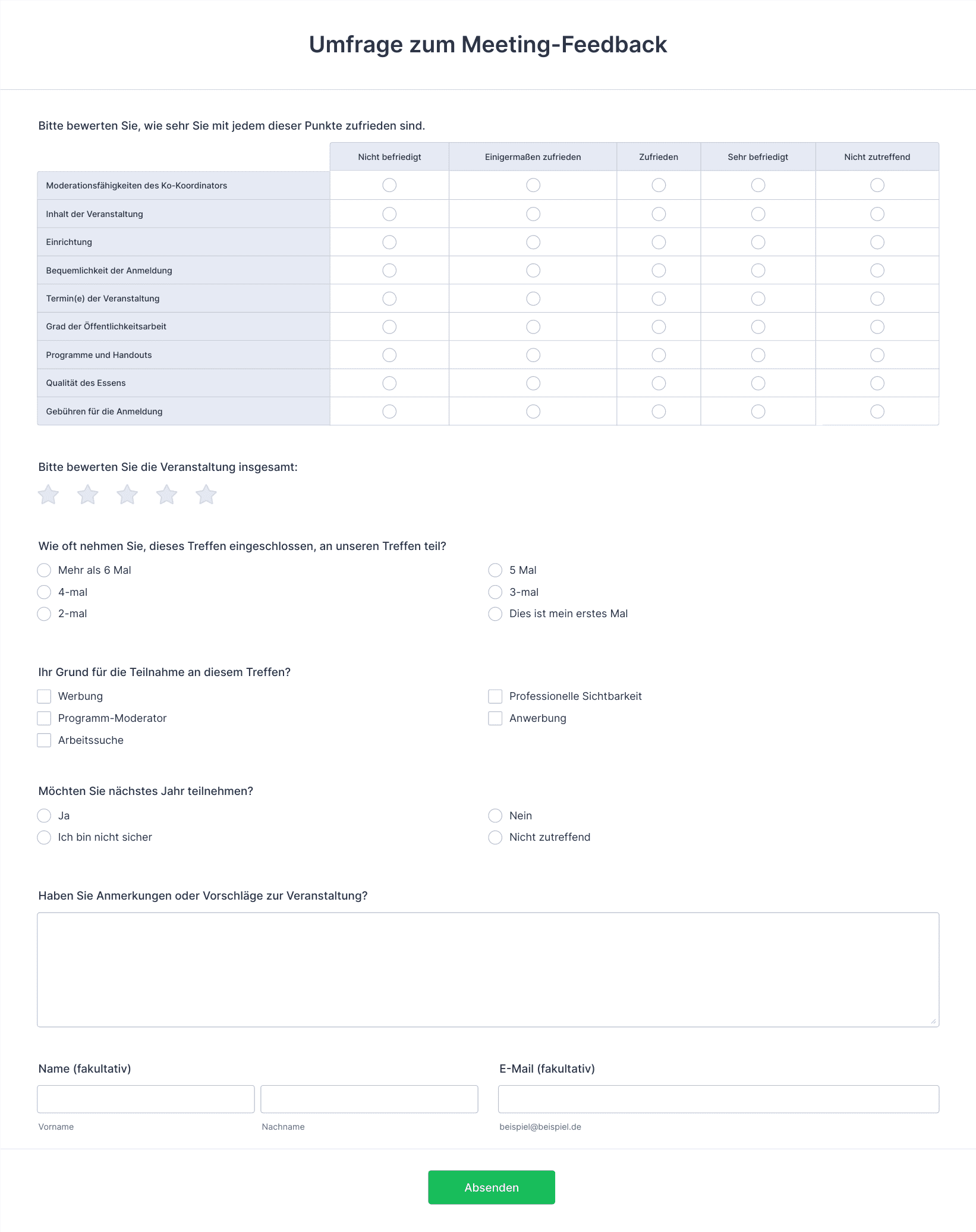 Umfrage zum Meeting-Feedback

Bitte bewerten Sie, wie sehr Sie mit jedem dieser Punkte zufrieden sind.

| | Nicht befriedigt | Einigermaßen zufrieden | Zufrieden | Sehr befriedigt | Nicht zutreffend |
|---|---|---|---|---|---|
| Moderationsfähigkeiten des Ko-Koordinators | | | | | |
| Inhalt der Veranstaltung | | | | | |
| Einrichtung | | | | | |
| Bequemlichkeit der Anmeldung | | | | | |
| Termin(e) der Veranstaltung | | | | | |
| Grad der Öffentlichkeitsarbeit | | | | | |
| Programme und Handouts | | | | | |
| Qualität des Essens | | | | | |
| Gebühren für die Anmeldung | | | | | |

Bitte bewerten Sie die Veranstaltung insgesamt:

Wie oft nehmen Sie, dieses Treffen eingeschlossen, an unseren Treffen teil?
Mehr als 6 Mal
4-mal
2-mal
5 Mal
3-mal
Dies ist mein erstes Mal

Ihr Grund für die Teilnahme an diesem Treffen?
Werbung
Programm-Moderator
Arbeitssuche
Professionelle Sichtbarkeit
Anwerbung

Möchten Sie nächstes Jahr teilnehmen?
Ja
Ich bin nicht sicher
Nein
Nicht zutreffend

Haben Sie Anmerkungen oder Vorschläge zur Veranstaltung?

Name (fakultativ)
Vorname
Nachname

E-Mail (fakultativ)
beispiel@beispiel.de

Absenden